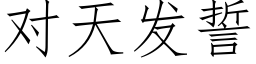 对天发誓